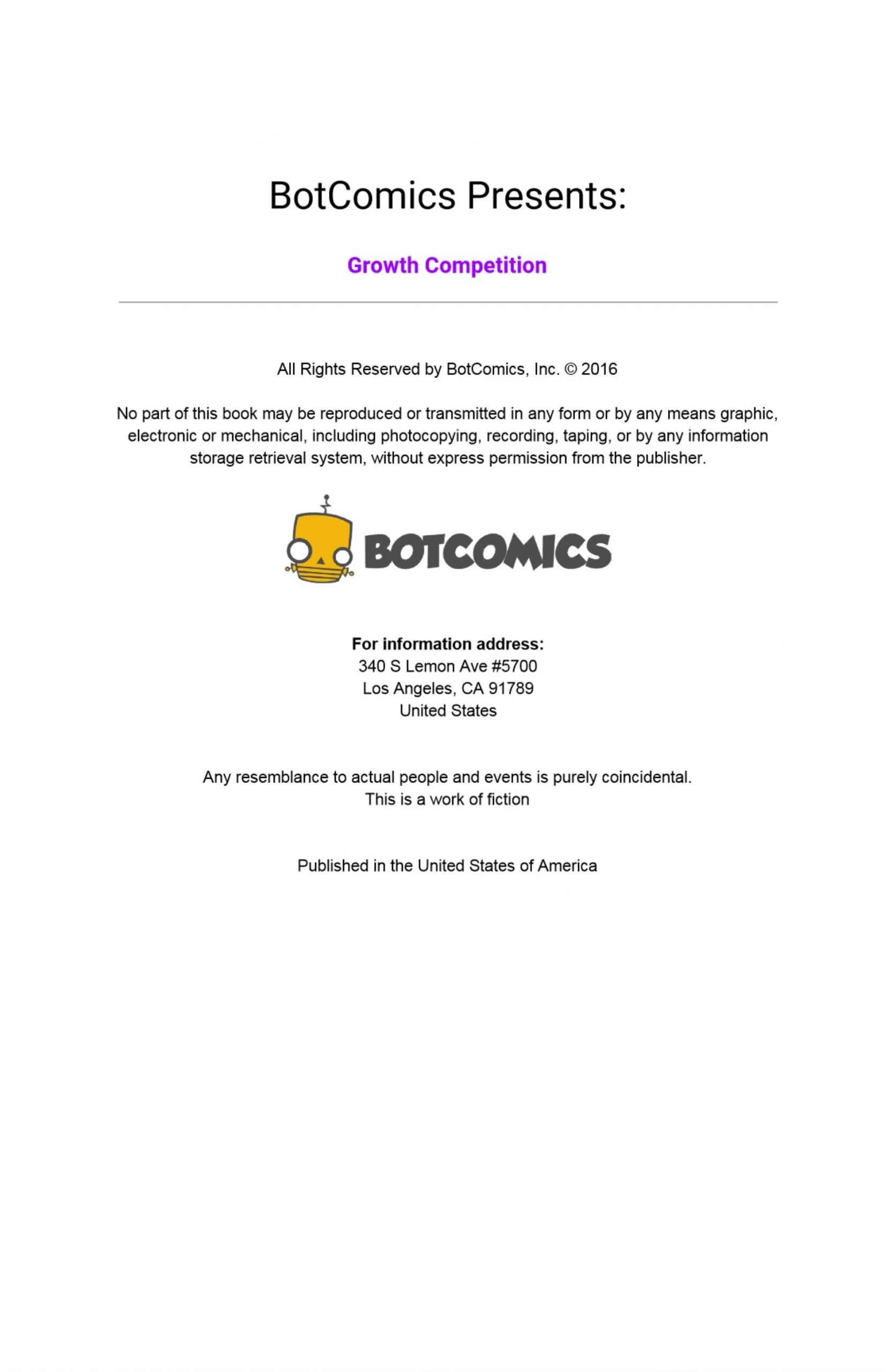 BotComics Presents:

Growth Competition

All Rights Reserved by BotComics, Inc. © 2016

No part of this book may be reproduced or transmitted in any form or by any means graphic, electronic or mechanical, including photocopying, recording, taping, or by any information storage retrieval system, without express permission from the publisher.

BOTCOMICS

For information address:
340 S Lemon Ave #5700
Los Angeles, CA 91789
United States

Any resemblance to actual people and events is purely coincidental.
This is a work of fiction

Published in the United States of America